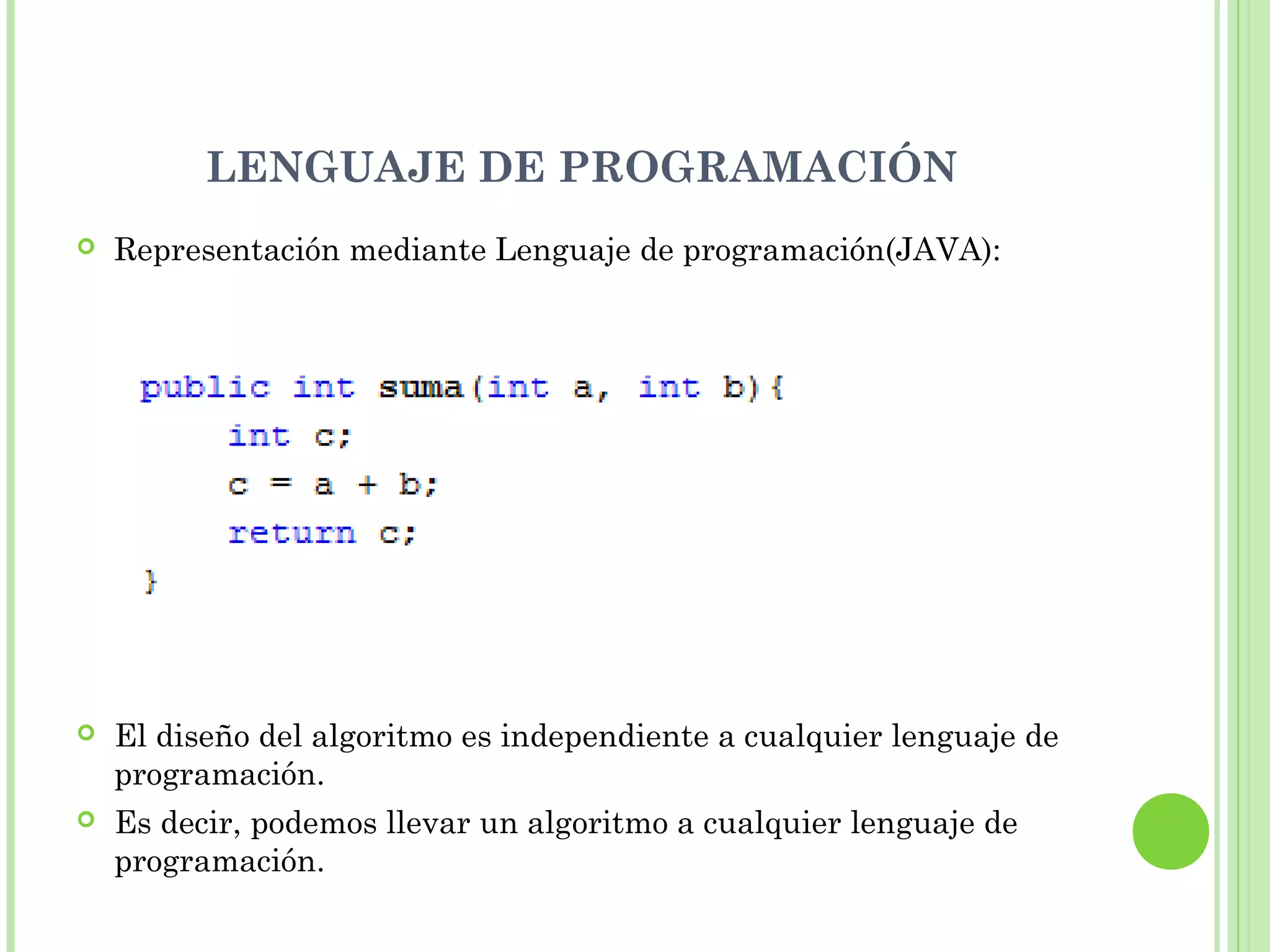 LENGUAJE DE PROGRAMACIÓN

Representación mediante Lenguaje de programación(JAVA):

public int suma(int a, int b){
int c;
c = a + b;
return c;
}

El diseño del algoritmo es independiente a cualquier lenguaje de programación.

Es decir, podemos llevar un algoritmo a cualquier lenguaje de programación.